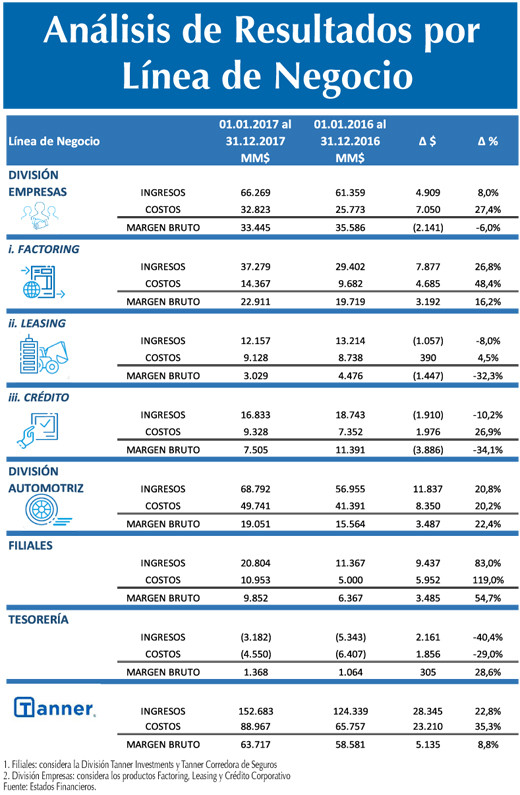 Análisis de Resultados por Línea de Negocio

| Línea de Negocio | | 01.01.2017 al 31.12.2017 MM$ | 01.01.2016 al 31.12.2016 MM$ | Δ $ | Δ % |
|---|---|---|---|---|---|
| DIVISIÓN EMPRESAS | INGRESOS | 66.269 | 61.359 | 4.909 | 8,0% |
| | COSTOS | 32.823 | 25.773 | 7.050 | 27,4% |
| | MARGEN BRUTO | 33.445 | 35.586 | (2.141) | -6,0% |
| i. FACTORING | INGRESOS | 37.279 | 29.402 | 7.877 | 26,8% |
| | COSTOS | 14.367 | 9.682 | 4.685 | 48,4% |
| | MARGEN BRUTO | 22.911 | 19.719 | 3.192 | 16,2% |
| ii. LEASING | INGRESOS | 12.157 | 13.214 | (1.057) | -8,0% |
| | COSTOS | 9.128 | 8.738 | 390 | 4,5% |
| | MARGEN BRUTO | 3.029 | 4.476 | (1.447) | -32,3% |
| iii. CRÉDITO | INGRESOS | 16.833 | 18.743 | (1.910) | -10,2% |
| | COSTOS | 9.328 | 7.352 | 1.976 | 26,9% |
| | MARGEN BRUTO | 7.505 | 11.391 | (3.886) | -34,1% |
| DIVISIÓN AUTOMOTRIZ | INGRESOS | 68.792 | 56.955 | 11.837 | 20,8% |
| | COSTOS | 49.741 | 41.391 | 8.350 | 20,2% |
| | MARGEN BRUTO | 19.051 | 15.564 | 3.487 | 22,4% |
| FILIALES | INGRESOS | 20.804 | 11.367 | 9.437 | 83,0% |
| | COSTOS | 10.953 | 5.000 | 5.952 | 119,0% |
| | MARGEN BRUTO | 9.852 | 6.367 | 3.485 | 54,7% |
| TESORERÍA | INGRESOS | (3.182) | (5.343) | 2.161 | -40,4% |
| | COSTOS | (4.550) | (6.407) | 1.856 | -29,0% |
| | MARGEN BRUTO | 1.368 | 1.064 | 305 | 28,6% |
| Tanner | INGRESOS | 152.683 | 124.339 | 28.345 | 22,8% |
| | COSTOS | 88.967 | 65.757 | 23.210 | 35,3% |
| | MARGEN BRUTO | 63.717 | 58.581 | 5.135 | 8,8% |

1. Filiales: considera la División Tanner Investments y Tanner Corredora de Seguros
2. División Empresas: considera los productos Factoring, Leasing y Crédito Corporativo
Fuente: Estados Financieros.